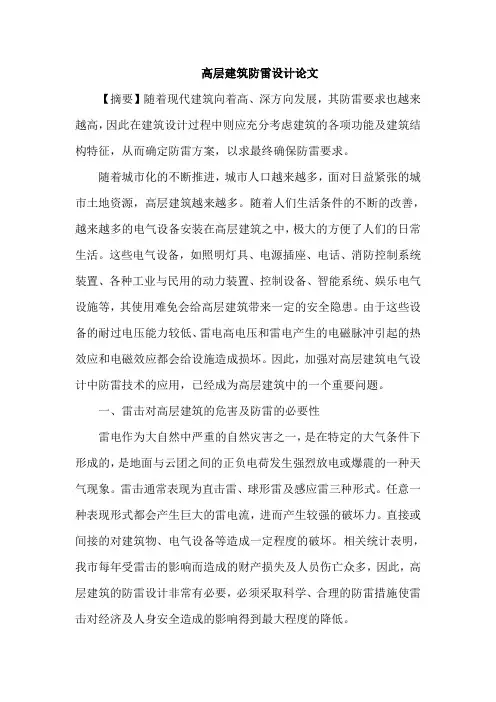 高层建筑防雷设计论文

【摘要】随着现代建筑向着高、深方向发展，其防雷要求也越来越高，因此在建筑设计过程中则应充分考虑建筑的各项功能及建筑结构特征，从而确定防雷方案，以求最终确保防雷要求。

随着城市化的不断推进，城市人口越来越多，面对日益紧张的城市土地资源，高层建筑越来越多。随着人们生活条件的不断的改善，越来越多的电气设备安装在高层建筑之中，极大的方便了人们的日常生活。这些电气设备，如照明灯具、电源插座、电话、消防控制系统装置、各种工业与民用的动力装置、控制设备、智能系统、娱乐电气设施等，其使用难免会给高层建筑带来一定的安全隐患。由于这些设备的耐过电压能力较低、雷电高电压和雷电产生的电磁脉冲引起的热效应和电磁效应都会给设施造成损坏。因此，加强对高层建筑电气设计中防雷技术的应用，已经成为高层建筑中的一个重要问题。

一、雷击对高层建筑的危害及防雷的必要性

雷电作为大自然中严重的自然灾害之一，是在特定的大气条件下形成的，是地面与云团之间的正负电荷发生强烈放电或爆震的一种天气现象。雷击通常表现为直击雷、球形雷及感应雷三种形式。任意一种表现形式都会产生巨大的雷电流，进而产生较强的破坏力。直接或间接的对建筑物、电气设备等造成一定程度的破坏。相关统计表明，我市每年受雷击的影响而造成的财产损失及人员伤亡众多，因此，高层建筑的防雷设计非常有必要，必须采取科学、合理的防雷措施使雷击对经济及人身安全造成的影响得到最大程度的降低。